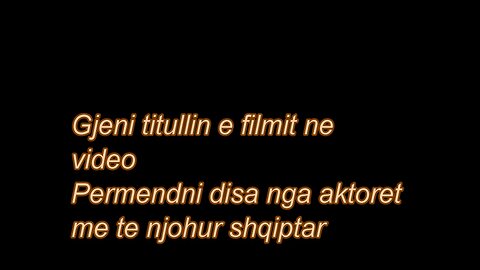 Gjeni titullin e filmit ne video
Permendni disa nga aktoret me te njohur shqiptar